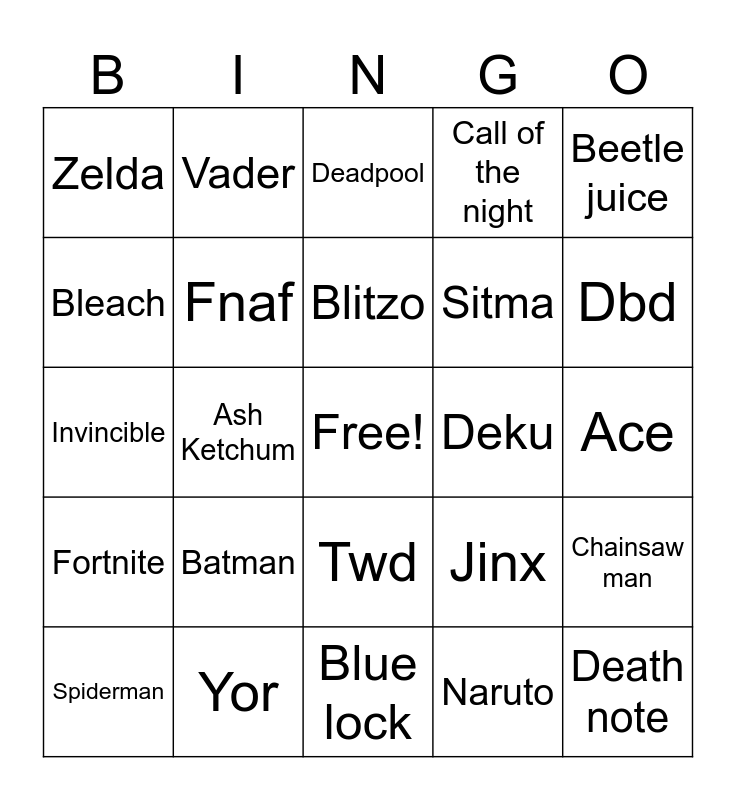 | B | I | N | G | O |
|---|---|---|---|---|
| Zelda | Vader | Deadpool | Call of the night | Beetle juice |
| Bleach | Fnaf | Blitzo | Sitma | Dbd |
| Invincible | Ash Ketchum | Free! | Deku | Ace |
| Fortnite | Batman | Twd | Jinx | Chainsaw man |
| Spiderman | Yor | Blue lock | Naruto | Death note |